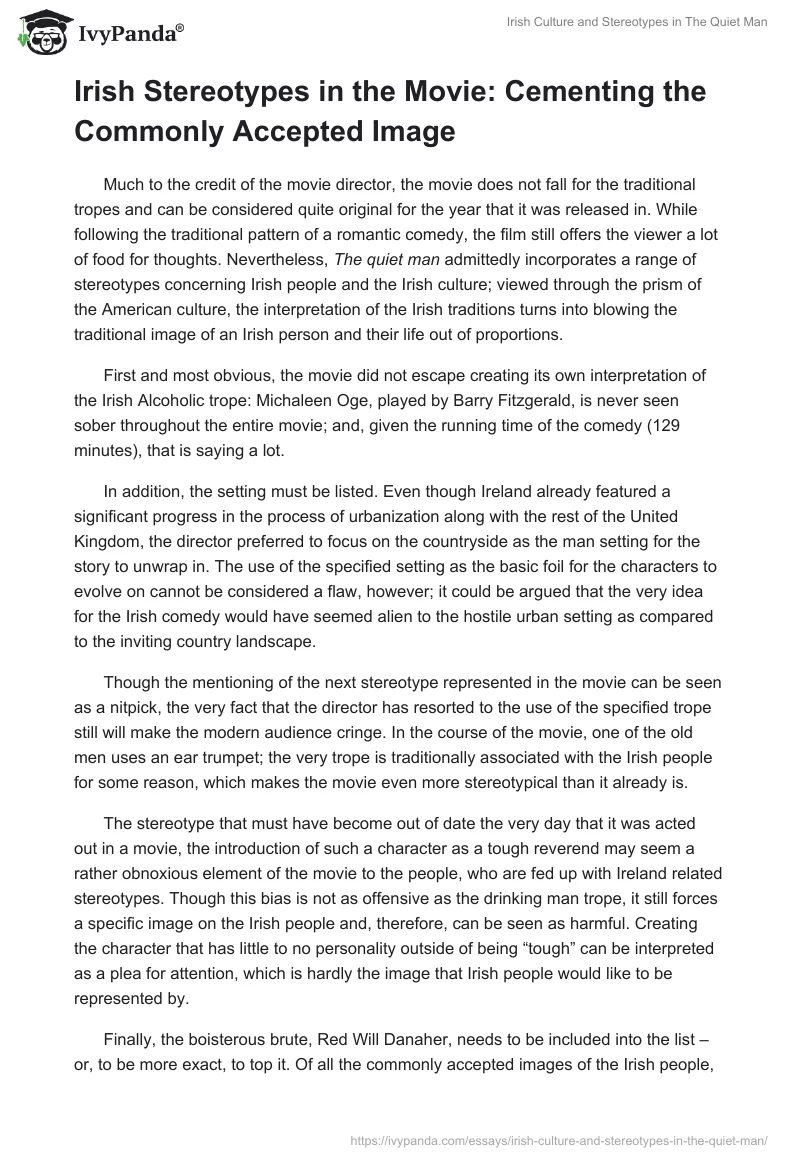 IvyPanda®

Irish Culture and Stereotypes in The Quiet Man

Irish Stereotypes in the Movie: Cementing the Commonly Accepted Image

Much to the credit of the movie director, the movie does not fall for the traditional tropes and can be considered quite original for the year that it was released in. While following the traditional pattern of a romantic comedy, the film still offers the viewer a lot of food for thoughts. Nevertheless, The quiet man admittedly incorporates a range of stereotypes concerning Irish people and the Irish culture; viewed through the prism of the American culture, the interpretation of the Irish traditions turns into blowing the traditional image of an Irish person and their life out of proportions.

First and most obvious, the movie did not escape creating its own interpretation of the Irish Alcoholic trope: Michaleen Oge, played by Barry Fitzgerald, is never seen sober throughout the entire movie; and, given the running time of the comedy (129 minutes), that is saying a lot.

In addition, the setting must be listed. Even though Ireland already featured a significant progress in the process of urbanization along with the rest of the United Kingdom, the director preferred to focus on the countryside as the man setting for the story to unwrap in. The use of the specified setting as the basic foil for the characters to evolve on cannot be considered a flaw, however; it could be argued that the very idea for the Irish comedy would have seemed alien to the hostile urban setting as compared to the inviting country landscape.

Though the mentioning of the next stereotype represented in the movie can be seen as a nitpick, the very fact that the director has resorted to the use of the specified trope still will make the modern audience cringe. In the course of the movie, one of the old men uses an ear trumpet; the very trope is traditionally associated with the Irish people for some reason, which makes the movie even more stereotypical than it already is.

The stereotype that must have become out of date the very day that it was acted out in a movie, the introduction of such a character as a tough reverend may seem a rather obnoxious element of the movie to the people, who are fed up with Ireland related stereotypes. Though this bias is not as offensive as the drinking man trope, it still forces a specific image on the Irish people and, therefore, can be seen as harmful. Creating the character that has little to no personality outside of being “tough” can be interpreted as a plea for attention, which is hardly the image that Irish people would like to be represented by.

Finally, the boisterous brute, Red Will Danaher, needs to be included into the list – or, to be more exact, to top it. Of all the commonly accepted images of the Irish people,

https://ivypanda.com/essays/irish-culture-and-stereotypes-in-the-quiet-man/